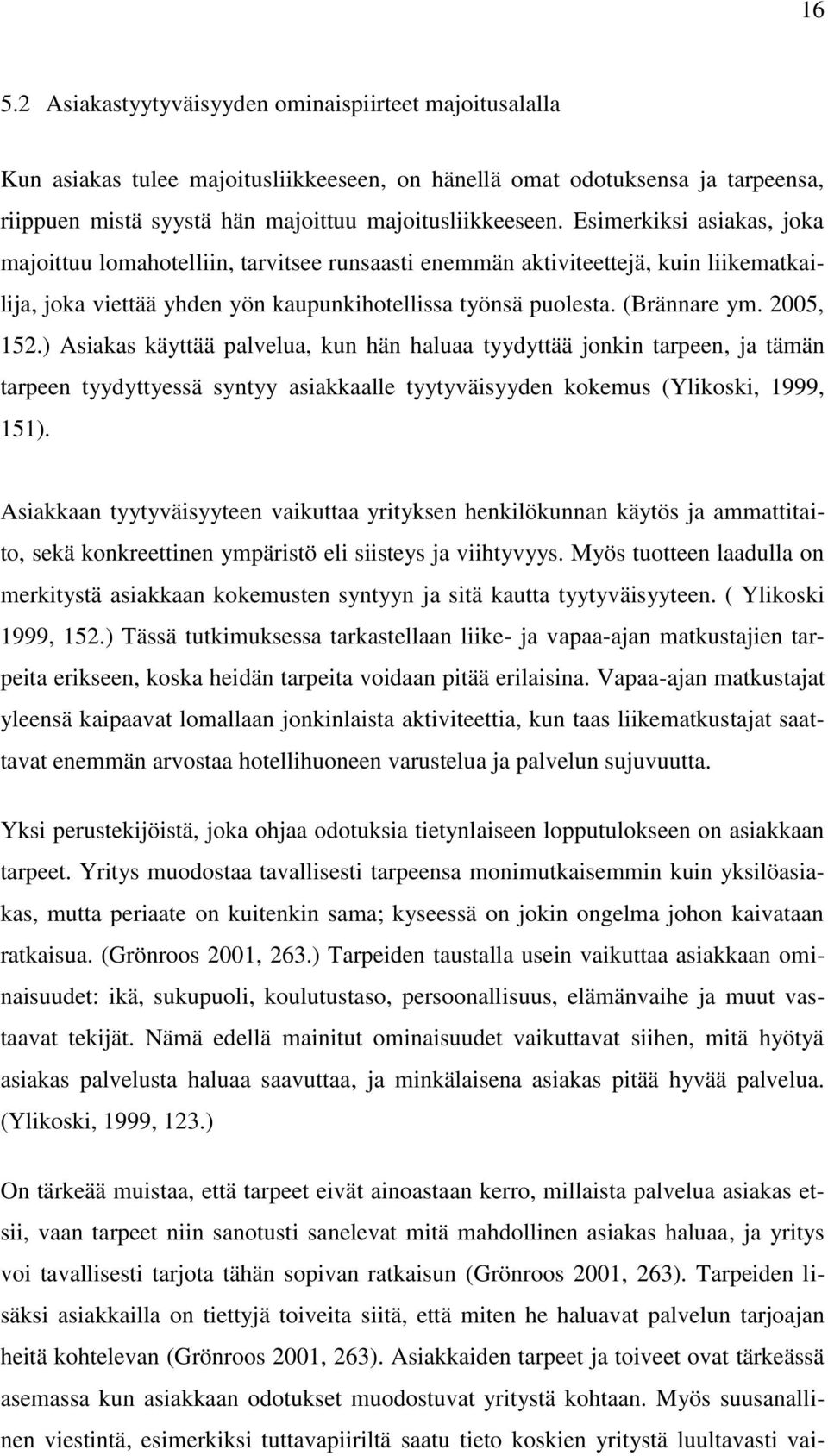 16

5.2 Asiakastyytyväisyyden ominaispiirteet majoitusalalla

Kun asiakas tulee majoitusliikkeeseen, on hänellä omat odotuksensa ja tarpeensa, riippuen mistä syystä hän majoittuu majoitusliikkeeseen. Esimerkiksi asiakas, joka majoittuu lomahotelliin, tarvitsee runsaasti enemmän aktiviteettejä, kuin liikematkailija, joka viettää yhden yön kaupunkihotellissa työnsä puolesta. (Brännare ym. 2005, 152.) Asiakas käyttää palvelua, kun hän haluaa tyydyttää jonkin tarpeen, ja tämän tarpeen tyydyttyessä syntyy asiakkaalle tyytyväisyyden kokemus (Ylikoski, 1999, 151).

Asiakkaan tyytyväisyyteen vaikuttaa yrityksen henkilökunnan käytös ja ammattitaito, sekä konkreettinen ympäristö eli siisteys ja viihtyvyys. Myös tuotteen laadulla on merkitystä asiakkaan kokemusten syntyyn ja sitä kautta tyytyväisyyteen. ( Ylikoski 1999, 152.) Tässä tutkimuksessa tarkastellaan liike- ja vapaa-ajan matkustajien tarpeita erikseen, koska heidän tarpeita voidaan pitää erilaisina. Vapaa-ajan matkustajat yleensä kaipaavat lomallaan jonkinlaista aktiviteettia, kun taas liikematkustajat saattavat enemmän arvostaa hotellihuoneen varustelua ja palvelun sujuvuutta.

Yksi perustekijöistä, joka ohjaa odotuksia tietynlaiseen lopputulokseen on asiakkaan tarpeet. Yritys muodostaa tavallisesti tarpeensa monimutkaisemmin kuin yksilöasiakas, mutta periaate on kuitenkin sama; kyseessä on jokin ongelma johon kaivataan ratkaisua. (Grönroos 2001, 263.) Tarpeiden taustalla usein vaikuttaa asiakkaan ominaisuudet: ikä, sukupuoli, koulutustaso, persoonallisuus, elämänvaihe ja muut vastaavat tekijät. Nämä edellä mainitut ominaisuudet vaikuttavat siihen, mitä hyötyä asiakas palvelusta haluaa saavuttaa, ja minkälaisena asiakas pitää hyvää palvelua. (Ylikoski, 1999, 123.)

On tärkeää muistaa, että tarpeet eivät ainoastaan kerro, millaista palvelua asiakas etsii, vaan tarpeet niin sanotusti sanelevat mitä mahdollinen asiakas haluaa, ja yritys voi tavallisesti tarjota tähän sopivan ratkaisun (Grönroos 2001, 263). Tarpeiden lisäksi asiakkailla on tiettyjä toiveita siitä, että miten he haluavat palvelun tarjoajan heitä kohtelevan (Grönroos 2001, 263). Asiakkaiden tarpeet ja toiveet ovat tärkeässä asemassa kun asiakkaan odotukset muodostuvat yritystä kohtaan. Myös suusanallinen viestintä, esimerkiksi tuttavapiiriltä saatu tieto koskien yritystä luultavasti vai-